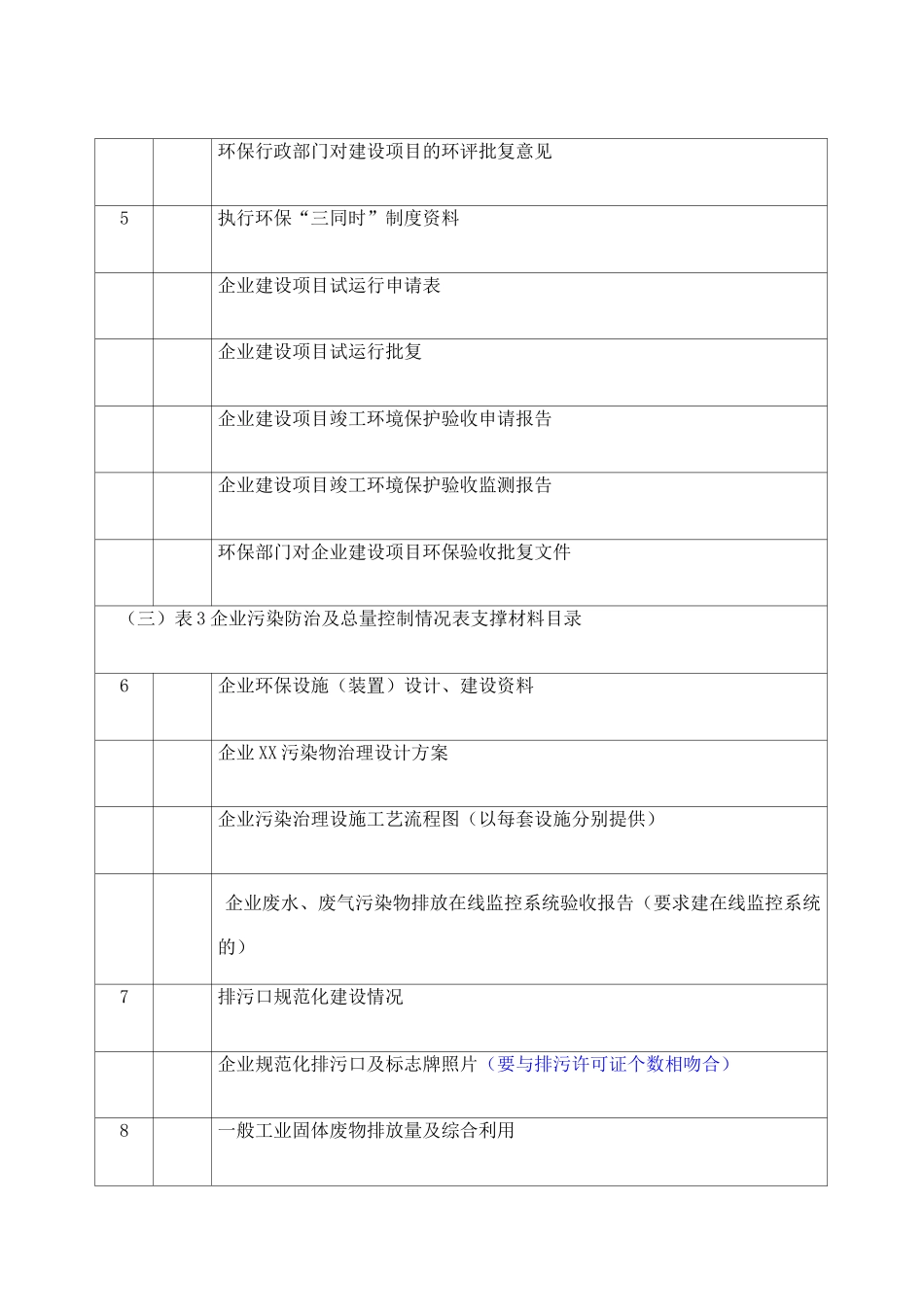 |  |  |  |
|---|---|---|
|  |  | 环保行政部门对建设项目的环评批复意见 |
| 5 |  | 执行环保“三同时”制度资料 |
|  |  | 企业建设项目试运行申请表 |
|  |  | 企业建设项目试运行批复 |
|  |  | 企业建设项目竣工环境保护验收申请报告 |
|  |  | 企业建设项目竣工环境保护验收监测报告 |
|  |  | 环保部门对企业建设项目环保验收批复文件 |
| （三）表3企业污染防治及总量控制情况表支撑材料目录 |  |  |
| 6 |  | 企业环保设施（装置）设计、建设资料 |
|  |  | 企业XX污染物治理设计方案 |
|  |  | 企业污染治理设施工艺流程图（以每套设施分别提供） |
|  |  | 企业废水、废气污染物排放在线监控系统验收报告（要求建在线监控系统的） |
| 7 |  | 排污口规范化建设情况 |
|  |  | 企业规范化排污口及标志牌照片（要与排污许可证个数相吻合） |
| 8 |  | 一般工业固体废物排放量及综合利用 |